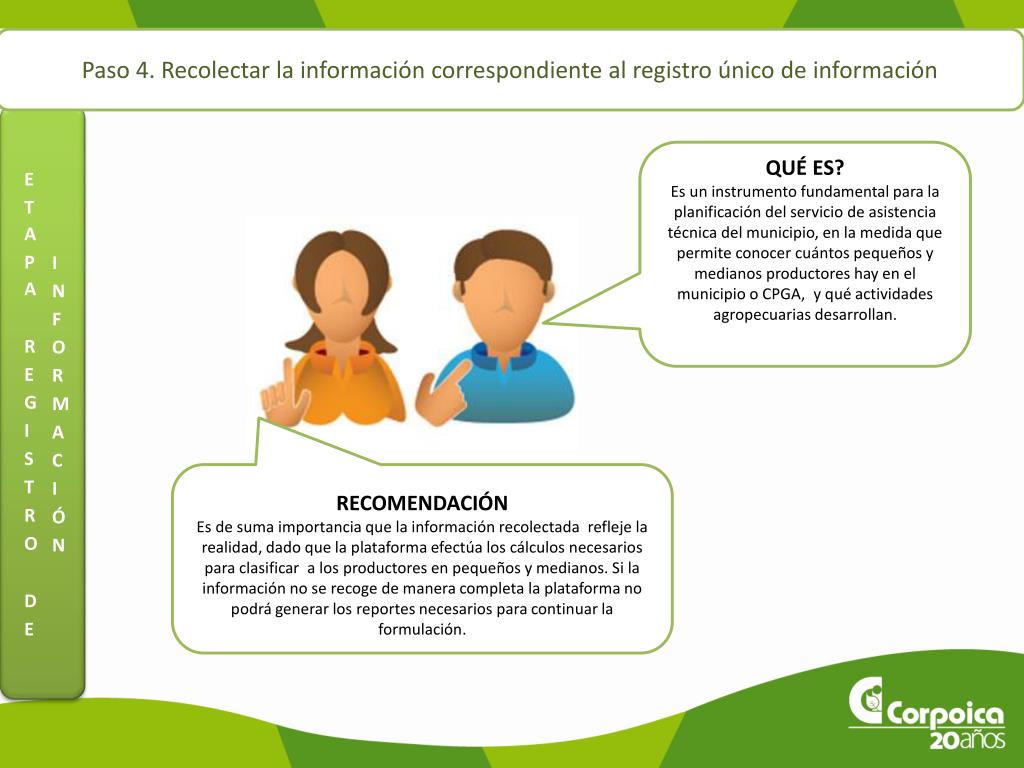 Paso 4. Recolectar la información correspondiente al registro único de información

ETAPA REGISTRO DE INFORMACIÓN

QUÉ ES?
Es un instrumento fundamental para la planificación del servicio de asistencia técnica del municipio, en la medida que permite conocer cuántos pequeños y medianos productores hay en el municipio o CPGA, y qué actividades agropecuarias desarrollan.

RECOMENDACIÓN
Es de suma importancia que la información recolectada refleje la realidad, dado que la plataforma efectúa los cálculos necesarios para clasificar a los productores en pequeños y medianos. Si la información no se recoge de manera completa la plataforma no podrá generar los reportes necesarios para continuar la formulación.

Corpoica 20años